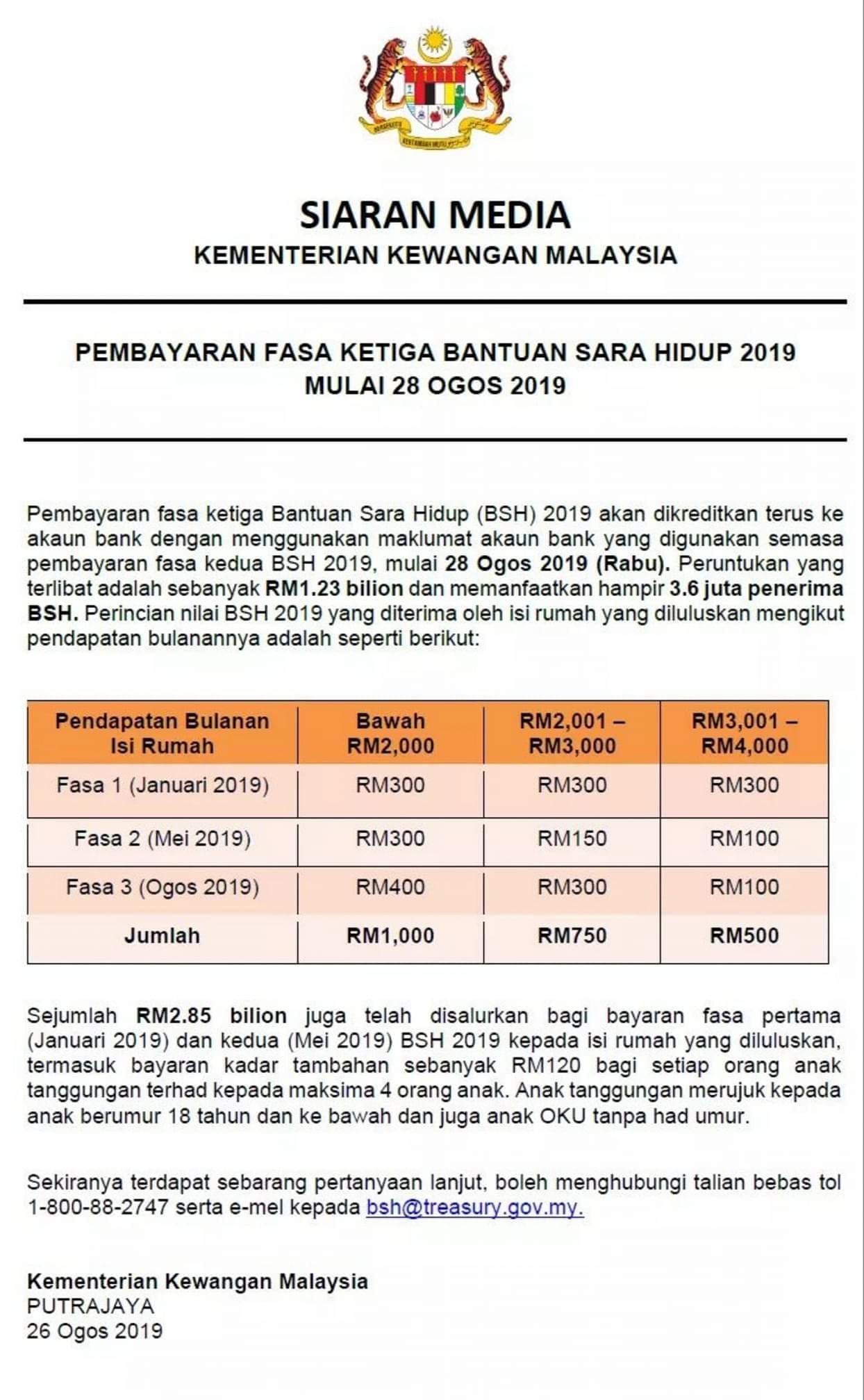 SIARAN MEDIA
KEMENTERIAN KEWANGAN MALAYSIA

PEMBAYARAN FASA KETIGA BANTUAN SARA HIDUP 2019
MULAI 28 OGOS 2019

Pembayaran fasa ketiga Bantuan Sara Hidup (BSH) 2019 akan dikreditkan terus ke akaun bank dengan menggunakan maklumat akaun bank yang digunakan semasa pembayaran fasa kedua BSH 2019, mulai 28 Ogos 2019 (Rabu). Peruntukan yang terlibat adalah sebanyak RM1.23 bilion dan memanfaatkan hampir 3.6 juta penerima BSH. Perincian nilai BSH 2019 yang diterima oleh isi rumah yang diluluskan mengikut pendapatan bulanannya adalah seperti berikut:

| Pendapatan Bulanan Isi Rumah | Bawah RM2,000 | RM2,001 – RM3,000 | RM3,001 – RM4,000 |
|---|---|---|---|
| Fasa 1 (Januari 2019) | RM300 | RM300 | RM300 |
| Fasa 2 (Mei 2019) | RM300 | RM150 | RM100 |
| Fasa 3 (Ogos 2019) | RM400 | RM300 | RM100 |
| Jumlah | RM1,000 | RM750 | RM500 |

Sejumlah RM2.85 bilion juga telah disalurkan bagi bayaran fasa pertama (Januari 2019) dan kedua (Mei 2019) BSH 2019 kepada isi rumah yang diluluskan, termasuk bayaran kadar tambahan sebanyak RM120 bagi setiap orang anak tanggungan terhad kepada maksima 4 orang anak. Anak tanggungan merujuk kepada anak berumur 18 tahun dan ke bawah dan juga anak OKU tanpa had umur.

Sekiranya terdapat sebarang pertanyaan lanjut, boleh menghubungi talian bebas tol 1-800-88-2747 serta e-mel kepada bsh@treasury.gov.my.

Kementerian Kewangan Malaysia
PUTRAJAYA
26 Ogos 2019